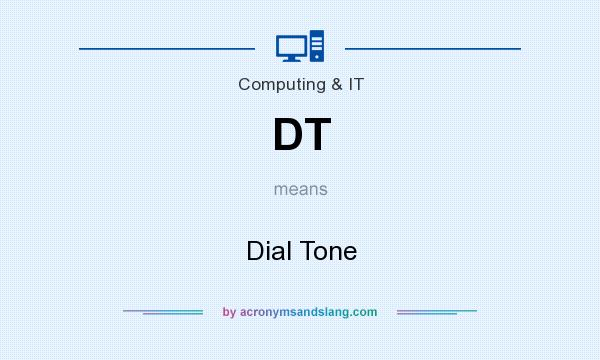 Computing & IT

DT

means

Dial Tone

by acronymsandslang.com